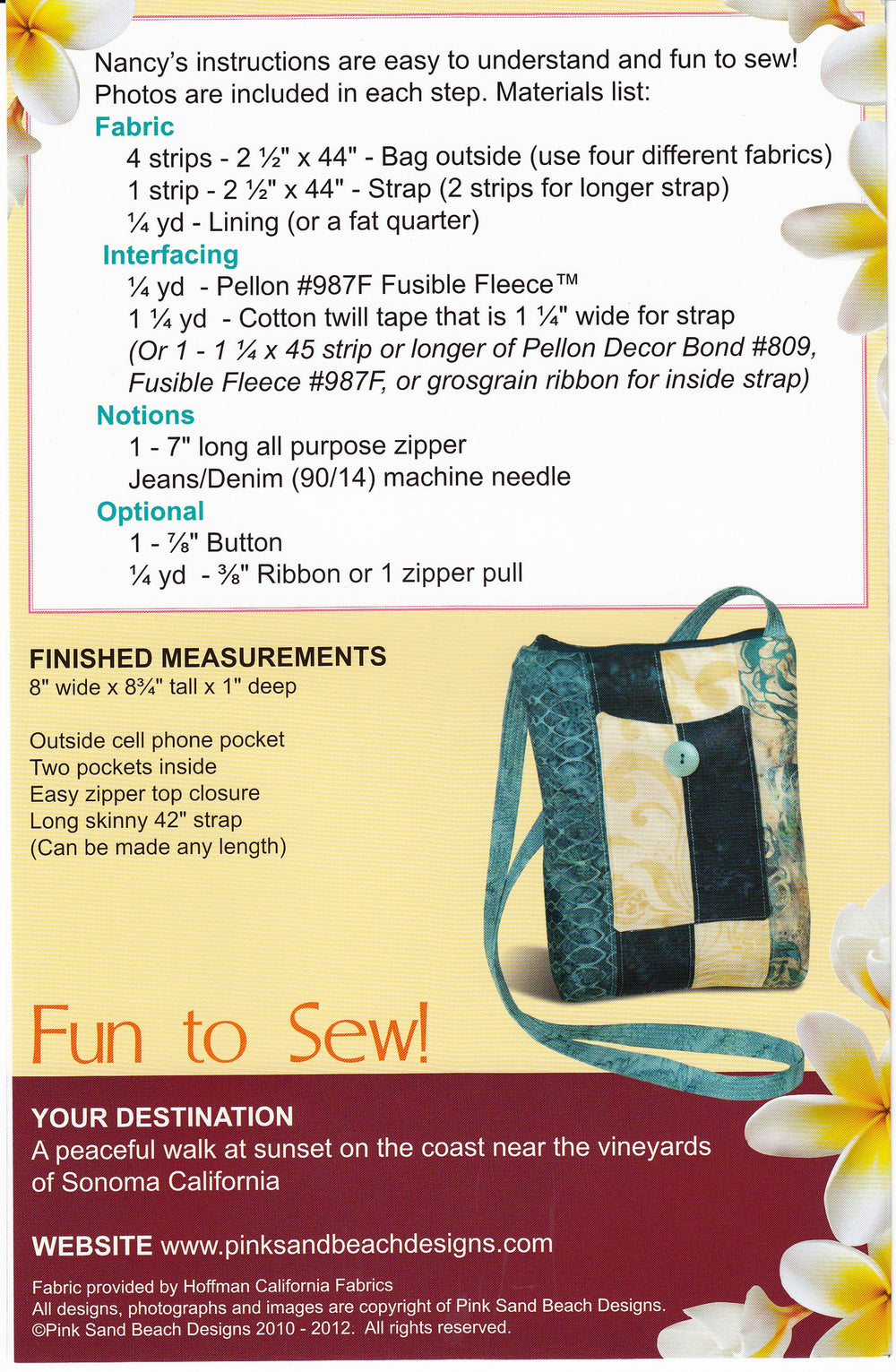 Nancy's instructions are easy to understand and fun to sew! Photos are included in each step. Materials list:

Fabric

4 strips - 2 ½" x 44" - Bag outside (use four different fabrics)
1 strip - 2 ½" x 44" - Strap (2 strips for longer strap)
¼ yd - Lining (or a fat quarter)

Interfacing

¼ yd - Pellon #987F Fusible Fleece™
1 ¼ yd - Cotton twill tape that is 1 ¼" wide for strap
(Or 1 - 1 ¼ x 45 strip or longer of Pellon Decor Bond #809, Fusible Fleece #987F, or grosgrain ribbon for inside strap)

Notions

1 - 7" long all purpose zipper
Jeans/Denim (90/14) machine needle

Optional

1 - ⅞" Button
¼ yd - ⅜" Ribbon or 1 zipper pull

FINISHED MEASUREMENTS
8" wide x 8¾" tall x 1" deep

Outside cell phone pocket
Two pockets inside
Easy zipper top closure
Long skinny 42" strap
(Can be made any length)

Fun to Sew!

YOUR DESTINATION
A peaceful walk at sunset on the coast near the vineyards of Sonoma California

WEBSITE www.pinksandbeachdesigns.com

Fabric provided by Hoffman California Fabrics
All designs, photographs and images are copyright of Pink Sand Beach Designs.
©Pink Sand Beach Designs 2010 - 2012. All rights reserved.